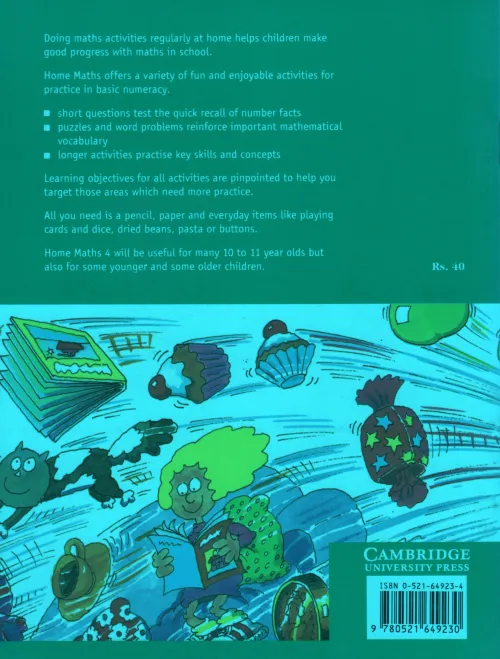 Doing maths activities regularly at home helps children make good progress with maths in school.

Home Maths offers a variety of fun and enjoyable activities for practice in basic numeracy.

• short questions test the quick recall of number facts
• puzzles and word problems reinforce important mathematical vocabulary
• longer activities practise key skills and concepts

Learning objectives for all activities are pinpointed to help you target those areas which need more practice.

All you need is a pencil, paper and everyday items like playing cards and dice, dried beans, pasta or buttons.

Home Maths 4 will be useful for many 10 to 11 year olds but also for some younger and some older children.

Rs. 40

CAMBRIDGE
UNIVERSITY PRESS

ISBN 0-521-64923-4

9 780521 649230